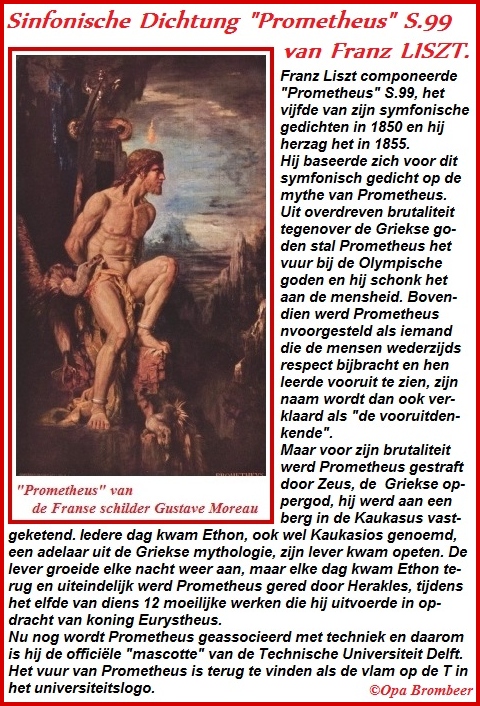 Sinfonische Dichtung "Prometheus" S.99
van Franz LISZT.

PROMETHEUS

"Prometheus" van
de Franse schilder Gustave Moreau

Franz Liszt componeerde "Prometheus" S.99, het vijfde van zijn symfonische gedichten in 1850 en hij herzag het in 1855.
Hij baseerde zich voor dit symfonisch gedicht op de mythe van Prometheus.
Uit overdreven brutaliteit tegenover de Griekse goden stal Prometheus het vuur bij de Olympische goden en hij schonk het aan de mensheid. Bovendien werd Prometheus nvoorgesteld als iemand die de mensen wederzijds respect bijbracht en hen leerde vooruit te zien, zijn naam wordt dan ook verklaard als "de vooruitdenkende".
Maar voor zijn brutaliteit werd Prometheus gestraft door Zeus, de Griekse oppergod, hij werd aan een berg in de Kaukasus vastgeketend. Iedere dag kwam Ethon, ook wel Kaukasios genoemd, een adelaar uit de Griekse mythologie, zijn lever kwam opeten. De lever groeide elke nacht weer aan, maar elke dag kwam Ethon terug en uiteindelijk werd Prometheus gered door Herakles, tijdens het elfde van diens 12 moeilijke werken die hij uitvoerde in opdracht van koning Eurystheus.
Nu nog wordt Prometheus geassocieerd met techniek en daarom is hij de officiële "mascotte" van de Technische Universiteit Delft. Het vuur van Prometheus is terug te vinden als de vlam op de T in het universiteitslogo.

©Opa Brombeer